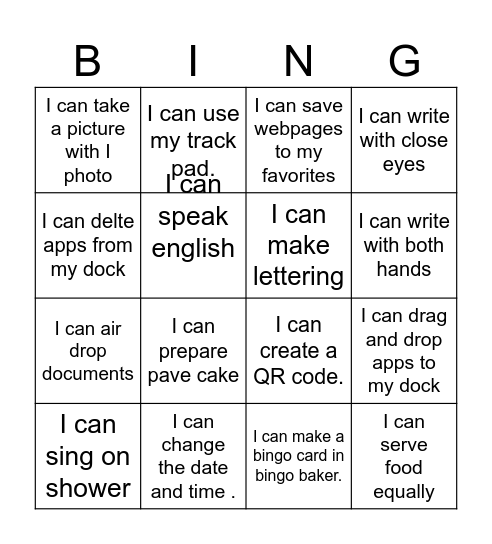 | B | I | N | G |
|---|---|---|---|
| I can take a picture with I photo | I can use my track pad. | I can save webpages to my favorites | I can write with close eyes |
| I can delte apps from my dock | I can speak english | I can make lettering | I can write with both hands |
| I can air drop documents | I can prepare pave cake | I can create a QR code. | I can drag and drop apps to my dock |
| I can sing on shower | I can change the date and time . | I can make a bingo card in bingo baker. | I can serve food equally |